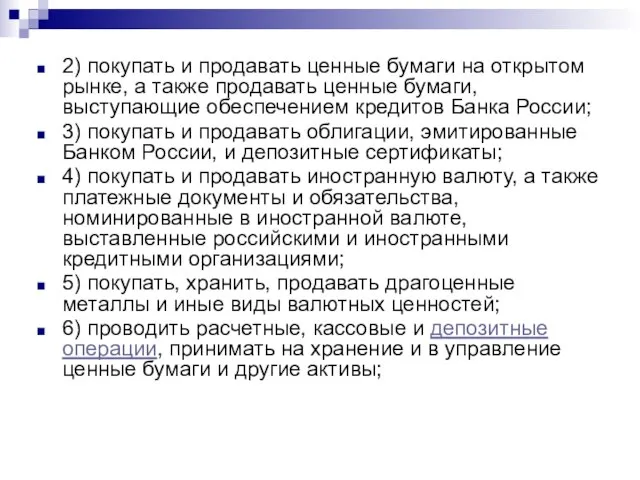 2) покупать и продавать ценные бумаги на открытом рынке, а также продавать ценные бумаги, выступающие обеспечением кредитов Банка России;

3) покупать и продавать облигации, эмитированные Банком России, и депозитные сертификаты;

4) покупать и продавать иностранную валюту, а также платежные документы и обязательства, номинированные в иностранной валюте, выставленные российскими и иностранными кредитными организациями;

5) покупать, хранить, продавать драгоценные металлы и иные виды валютных ценностей;

6) проводить расчетные, кассовые и депозитные операции, принимать на хранение и в управление ценные бумаги и другие активы;